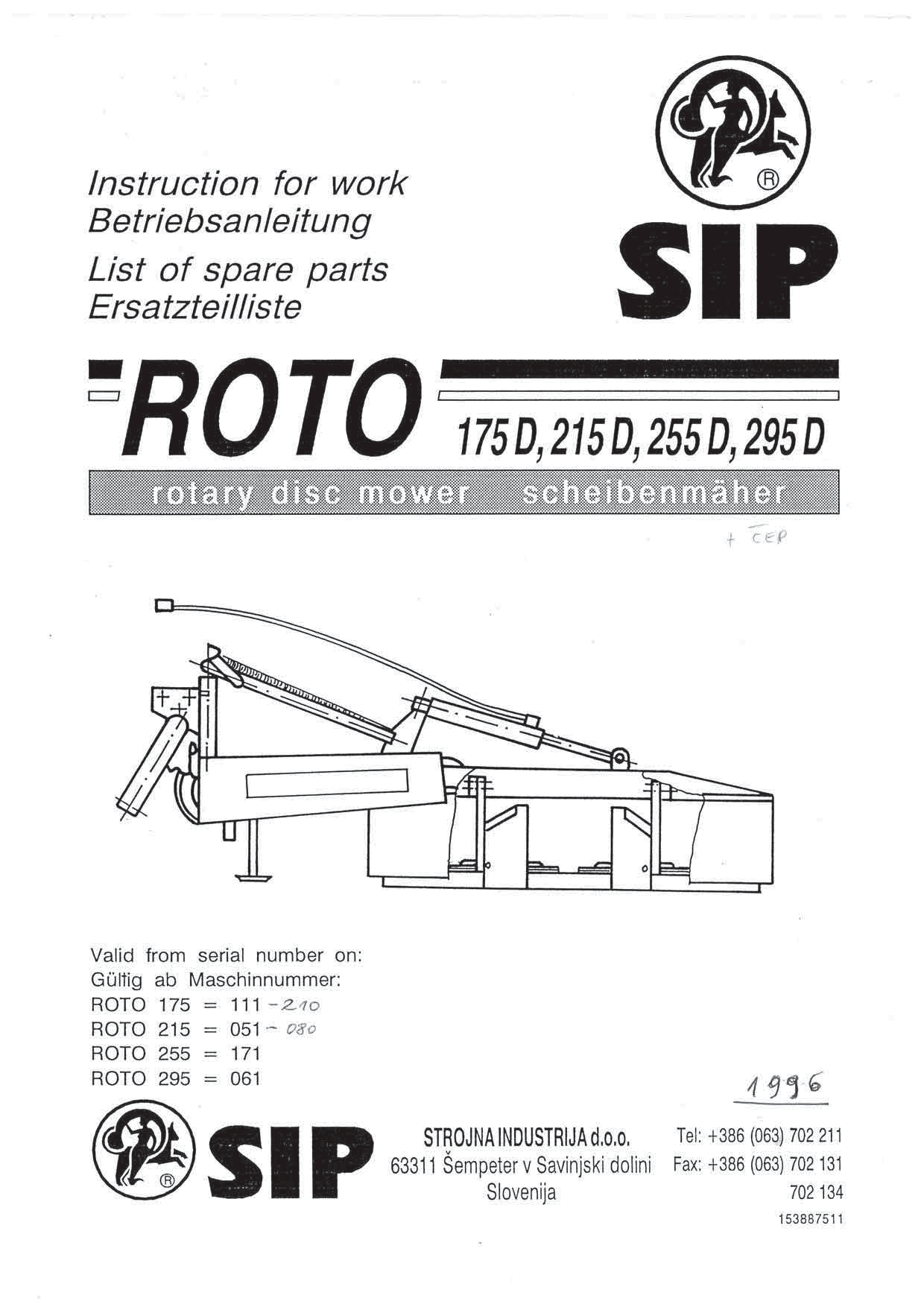 Instruction for work
Betriebsanleitung
List of spare parts
Ersatzteilliste

®
SIP

ROTO 175 D, 215 D, 255 D, 295 D

rotary disc mower scheibenmäher

+ CEP

Valid from serial number on:
Gültig ab Maschinnummer:
ROTO 175 = 111 - 210
ROTO 215 = 051 - 080
ROTO 255 = 171
ROTO 295 = 061

1996

® SIP

STROJNA INDUSTRIJA d.o.o.
63311 Šempeter v Savinjski dolini
Slovenija

Tel: +386 (063) 702 211
Fax: +386 (063) 702 131
702 134
153887511